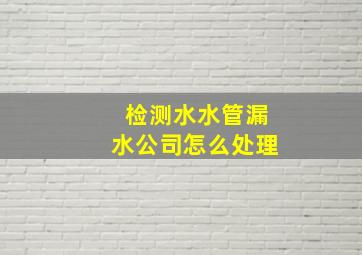 检测水水管漏水公司怎么处理